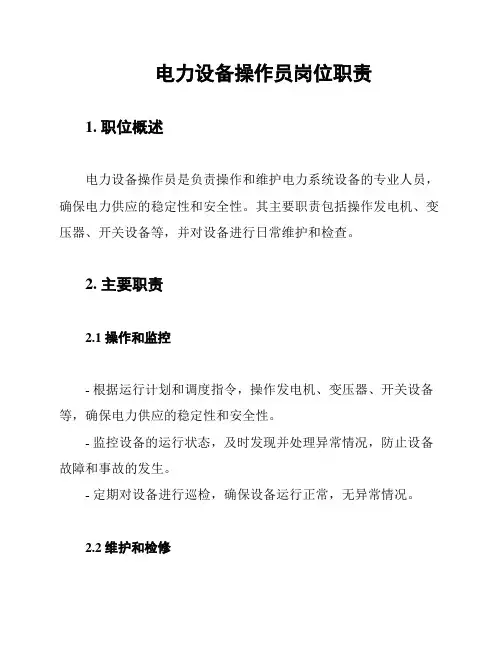 电力设备操作员岗位职责

1. 职位概述

电力设备操作员是负责操作和维护电力系统设备的专业人员，确保电力供应的稳定性和安全性。其主要职责包括操作发电机、变压器、开关设备等，并对设备进行日常维护和检查。

2. 主要职责

2.1 操作和监控

- 根据运行计划和调度指令，操作发电机、变压器、开关设备等，确保电力供应的稳定性和安全性。
- 监控设备的运行状态，及时发现并处理异常情况，防止设备故障和事故的发生。
- 定期对设备进行巡检，确保设备运行正常，无异常情况。

2.2 维护和检修